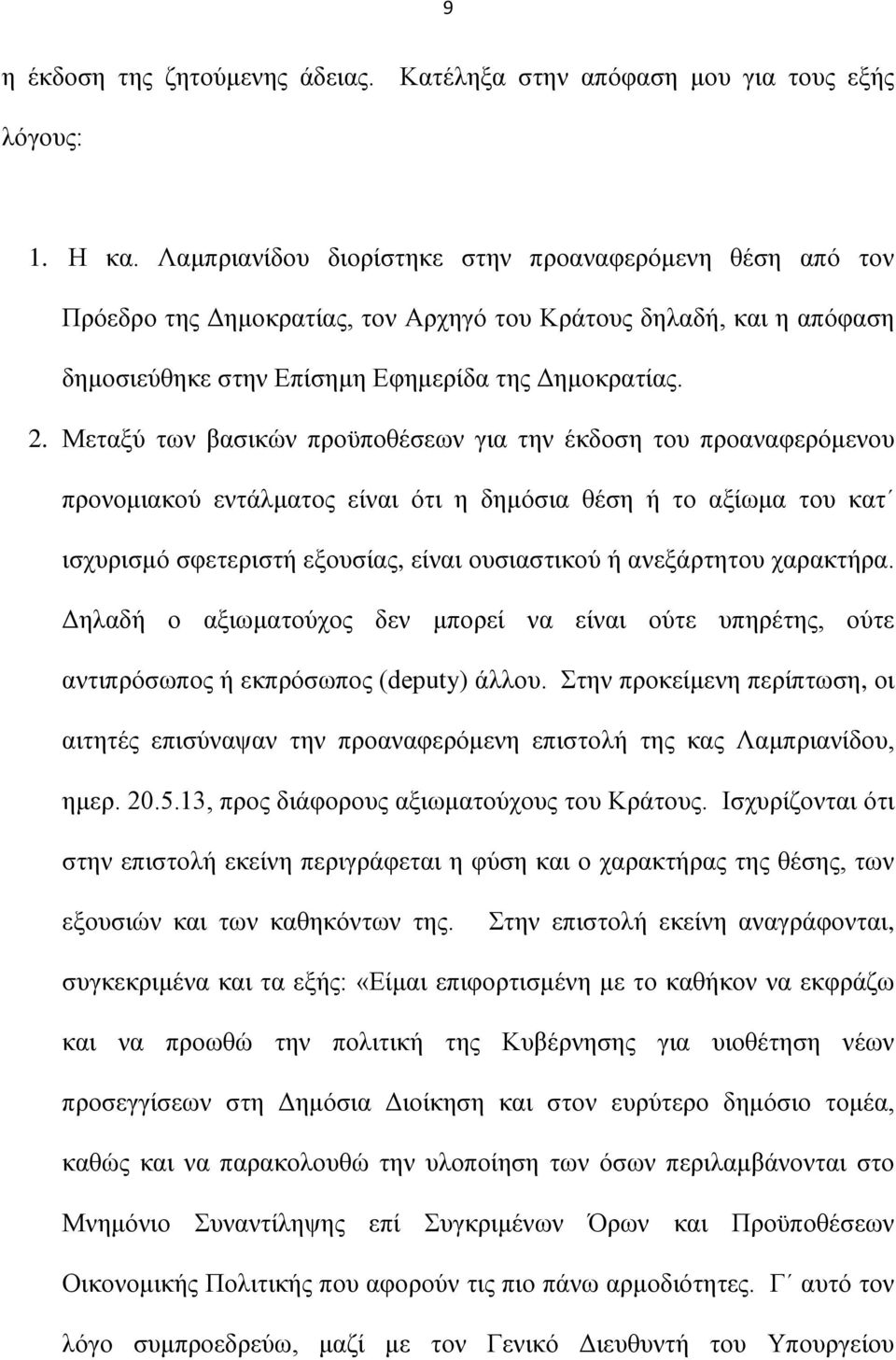 9

η έκδοση της ζητούμενης άδειας. Κατέληξα στην απόφαση μου για τους εξής λόγους:

1. Η κα. Λαμπριανίδου διορίστηκε στην προαναφερόμενη θέση από τον Πρόεδρο της Δημοκρατίας, τον Αρχηγό του Κράτους δηλαδή, και η απόφαση δημοσιεύθηκε στην Επίσημη Εφημερίδα της Δημοκρατίας.

2. Μεταξύ των βασικών προϋποθέσεων για την έκδοση του προαναφερόμενου προνομιακού εντάλματος είναι ότι η δημόσια θέση ή το αξίωμα του κατ΄ ισχυρισμό σφετεριστή εξουσίας, είναι ουσιαστικού ή ανεξάρτητου χαρακτήρα. Δηλαδή ο αξιωματούχος δεν μπορεί να είναι ούτε υπηρέτης, ούτε αντιπρόσωπος ή εκπρόσωπος (deputy) άλλου. Στην προκείμενη περίπτωση, οι αιτητές επισύναψαν την προαναφερόμενη επιστολή της κας Λαμπριανίδου, ημερ. 20.5.13, προς διάφορους αξιωματούχους του Κράτους. Ισχυρίζονται ότι στην επιστολή εκείνη περιγράφεται η φύση και ο χαρακτήρας της θέσης, των εξουσιών και των καθηκόντων της. Στην επιστολή εκείνη αναγράφονται, συγκεκριμένα και τα εξής: «Είμαι επιφορτισμένη με το καθήκον να εκφράζω και να προωθώ την πολιτική της Κυβέρνησης για υιοθέτηση νέων προσεγγίσεων στη Δημόσια Διοίκηση και στον ευρύτερο δημόσιο τομέα, καθώς και να παρακολουθώ την υλοποίηση των όσων περιλαμβάνονται στο Μνημόνιο Συναντίληψης επί Συγκριμένων Όρων και Προϋποθέσεων Οικονομικής Πολιτικής που αφορούν τις πιο πάνω αρμοδιότητες. Γ΄ αυτό τον λόγο συμπροεδρεύω, μαζί με τον Γενικό Διευθυντή του Υπουργείου